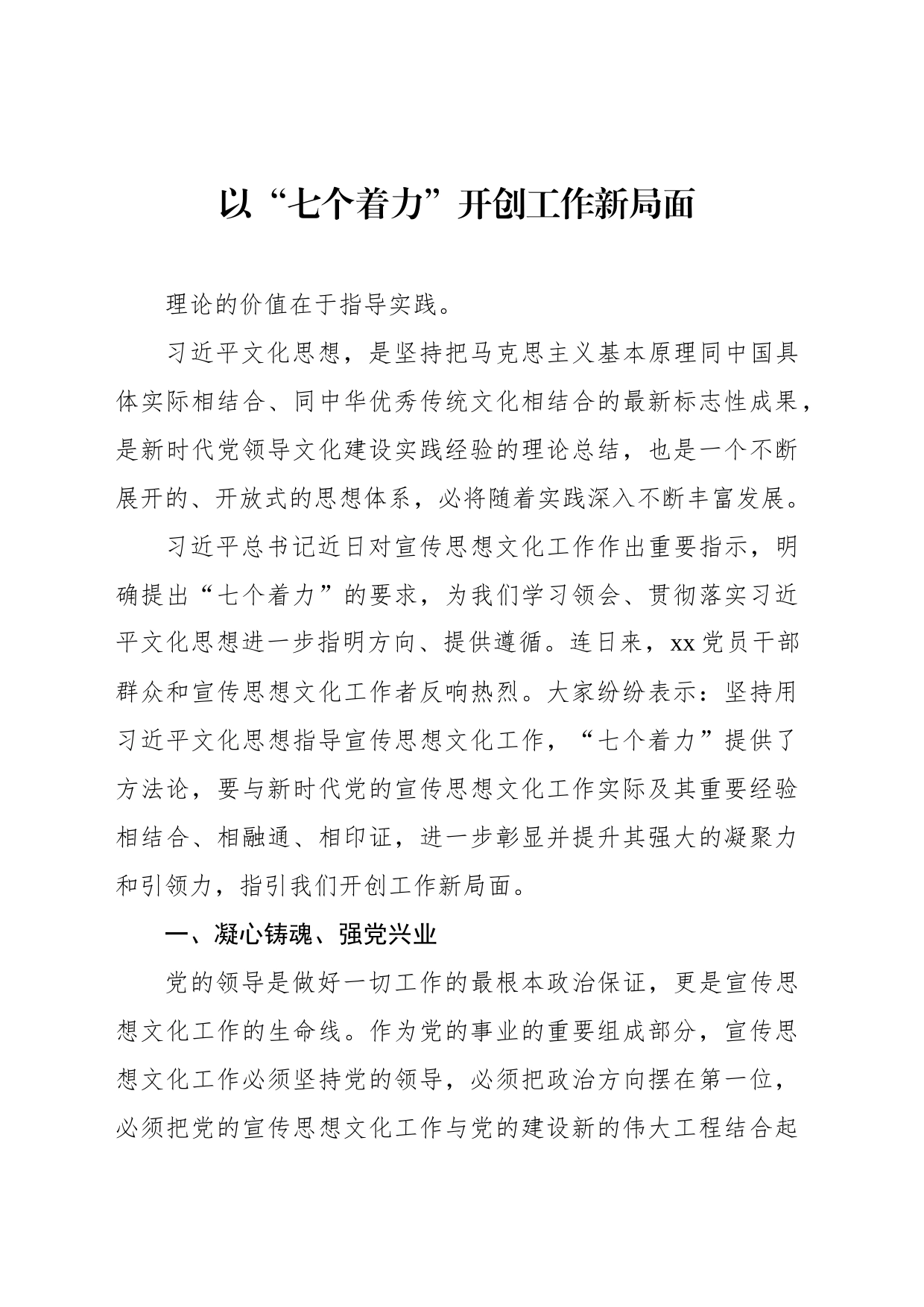 以“七个着力”开创工作新局面

理论的价值在于指导实践。

习近平文化思想，是坚持把马克思主义基本原理同中国具体实际相结合、同中华优秀传统文化相结合的最新标志性成果，是新时代党领导文化建设实践经验的理论总结，也是一个不断展开的、开放式的思想体系，必将随着实践深入不断丰富发展。

习近平总书记近日对宣传思想文化工作作出重要指示，明确提出“七个着力”的要求，为我们学习领会、贯彻落实习近平文化思想进一步指明方向、提供遵循。连日来，xx党员干部群众和宣传思想文化工作者反响热烈。大家纷纷表示：坚持用习近平文化思想指导宣传思想文化工作，“七个着力”提供了方法论，要与新时代党的宣传思想文化工作实际及其重要经验相结合、相融通、相印证，进一步彰显并提升其强大的凝聚力和引领力，指引我们开创工作新局面。

一、凝心铸魂、强党兴业

党的领导是做好一切工作的最根本政治保证，更是宣传思想文化工作的生命线。作为党的事业的重要组成部分，宣传思想文化工作必须坚持党的领导，必须把政治方向摆在第一位，必须把党的宣传思想文化工作与党的建设新的伟大工程结合起